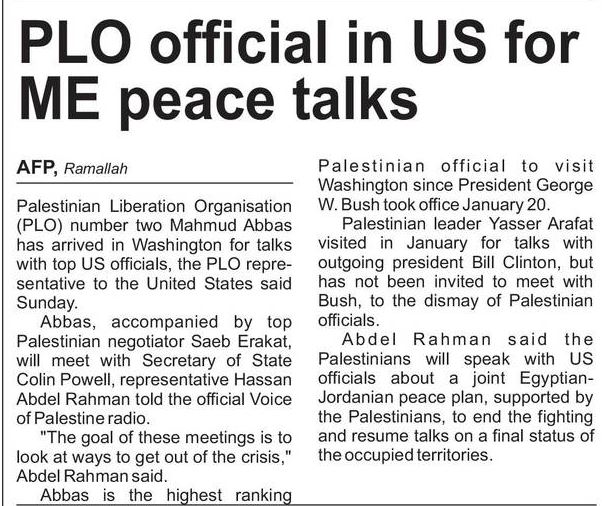 PLO official in US for ME peace talks

AFP, Ramallah

Palestinian Liberation Organisation (PLO) number two Mahmud Abbas has arrived in Washington for talks with top US officials, the PLO representative to the United States said Sunday.

Abbas, accompanied by top Palestinian negotiator Saeb Erakat, will meet with Secretary of State Colin Powell, representative Hassan Abdel Rahman told the official Voice of Palestine radio.

"The goal of these meetings is to look at ways to get out of the crisis," Abdel Rahman said.

Abbas is the highest ranking Palestinian official to visit Washington since President George W. Bush took office January 20.

Palestinian leader Yasser Arafat visited in January for talks with outgoing president Bill Clinton, but has not been invited to meet with Bush, to the dismay of Palestinian officials.

Abdel Rahman said the Palestinians will speak with US officials about a joint Egyptian-Jordanian peace plan, supported by the Palestinians, to end the fighting and resume talks on a final status of the occupied territories.